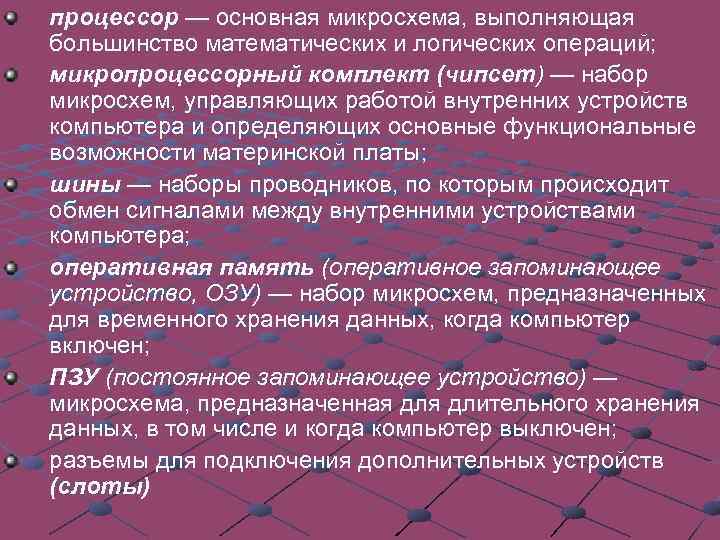 процессор — основная микросхема, выполняющая большинство математических и логических операций;

микропроцессорный комплект (чипсет) — набор микросхем, управляющих работой внутренних устройств компьютера и определяющих основные функциональные возможности материнской платы;

шины — наборы проводников, по которым происходит обмен сигналами между внутренними устройствами компьютера;

оперативная память (оперативное запоминающее устройство, ОЗУ) — набор микросхем, предназначенных для временного хранения данных, когда компьютер включен;

ПЗУ (постоянное запоминающее устройство) — микросхема, предназначенная для длительного хранения данных, в том числе и когда компьютер выключен;

разъемы для подключения дополнительных устройств (слоты)